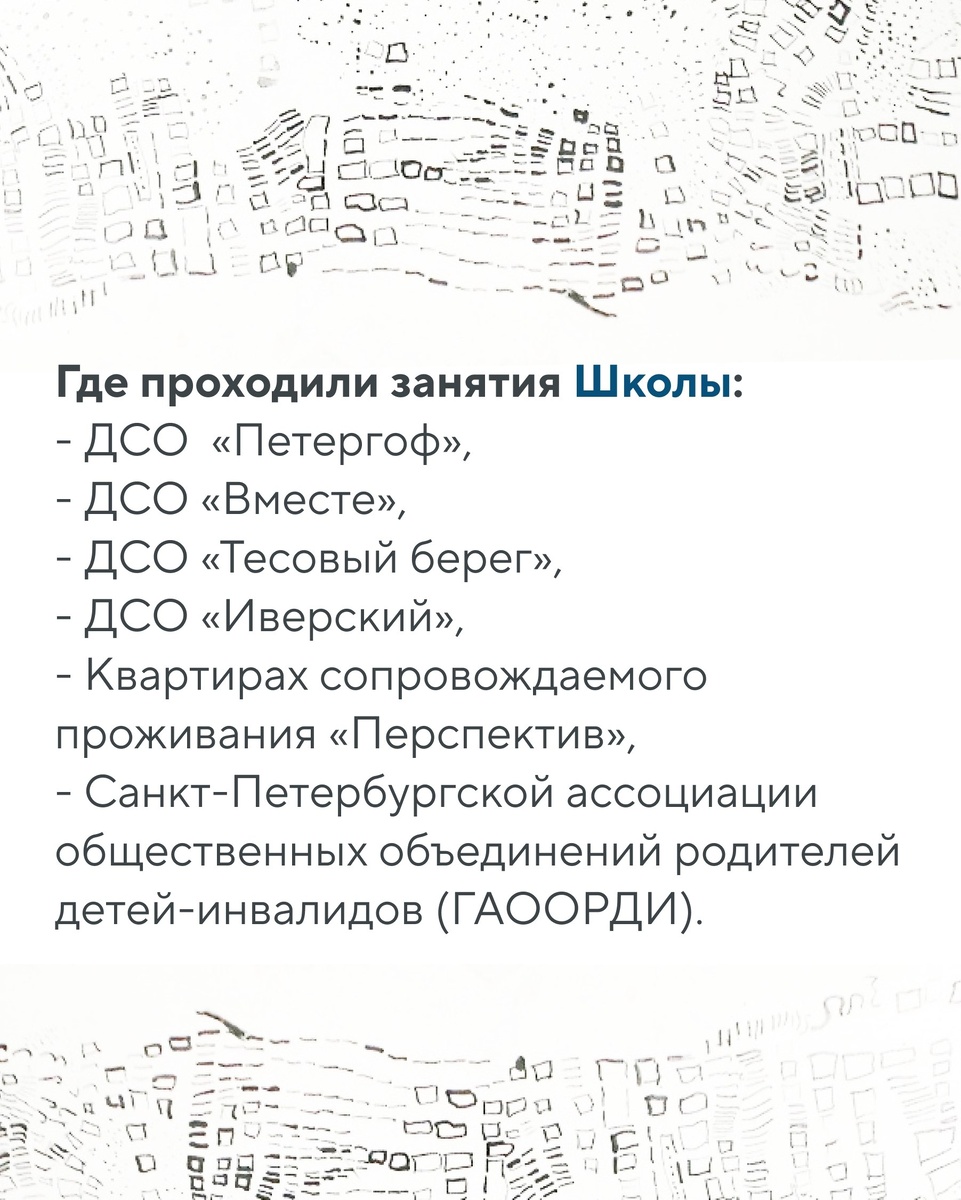 Где проходили занятия Школы:
- ДСО «Петергоф»,
- ДСО «Вместе»,
- ДСО «Тесовый берег»,
- ДСО «Иверский»,
- Квартирах сопровождаемого проживания «Перспектив»,
- Санкт-Петербургской ассоциации общественных объединений родителей детей-инвалидов (ГАООРДИ).